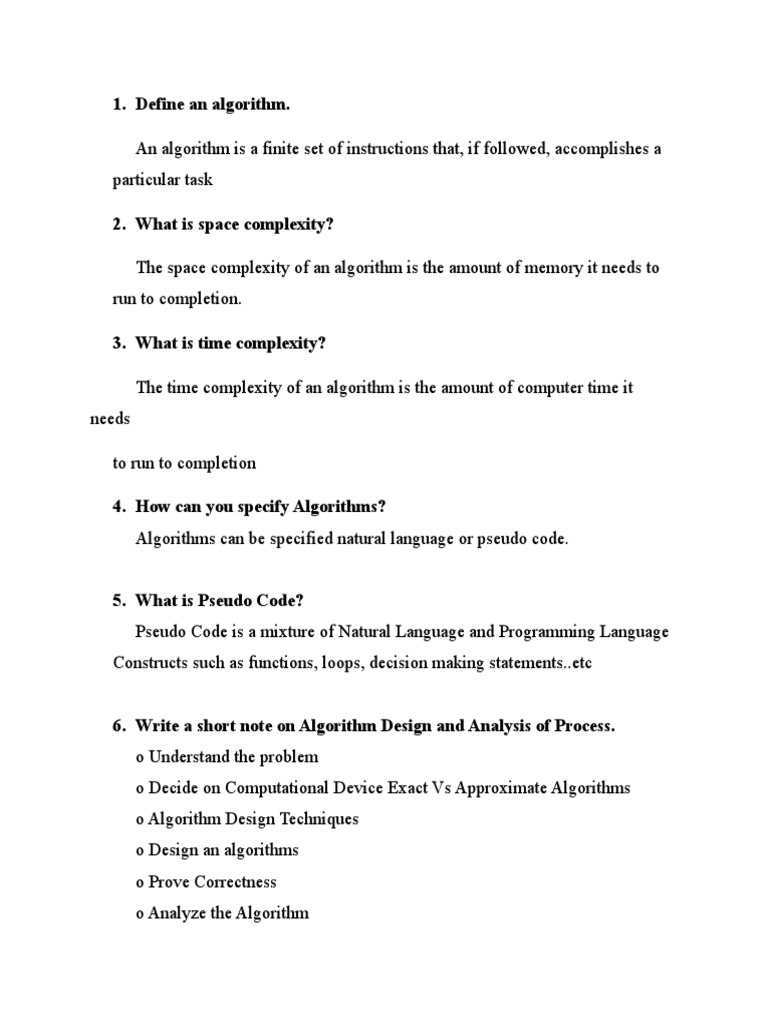 1. Define an algorithm.

An algorithm is a finite set of instructions that, if followed, accomplishes a particular task

2. What is space complexity?

The space complexity of an algorithm is the amount of memory it needs to run to completion.

3. What is time complexity?

The time complexity of an algorithm is the amount of computer time it needs

to run to completion

4. How can you specify Algorithms?

Algorithms can be specified natural language or pseudo code.

5. What is Pseudo Code?

Pseudo Code is a mixture of Natural Language and Programming Language Constructs such as functions, loops, decision making statements..etc

6. Write a short note on Algorithm Design and Analysis of Process.

o Understand the problem

o Decide on Computational Device Exact Vs Approximate Algorithms

o Algorithm Design Techniques

o Design an algorithms

o Prove Correctness

o Analyze the Algorithm